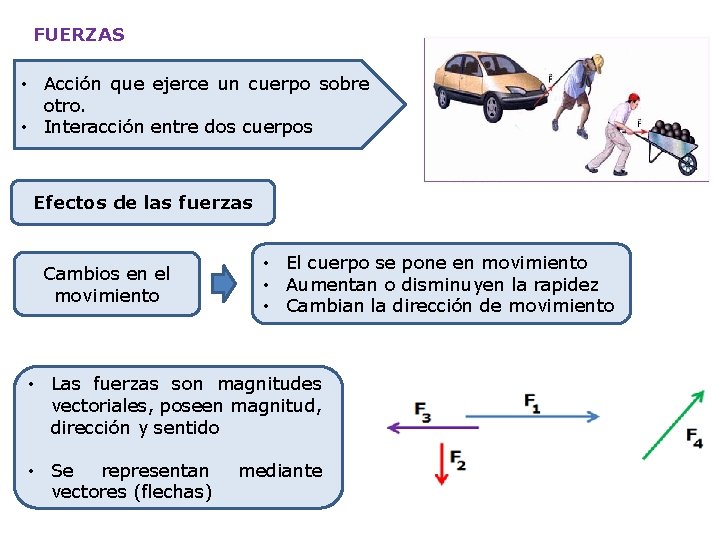 FUERZAS

• Acción que ejerce un cuerpo sobre otro.
• Interacción entre dos cuerpos

F

F

Efectos de las fuerzas

Cambios en el movimiento

• El cuerpo se pone en movimiento
• Aumentan o disminuyen la rapidez
• Cambian la dirección de movimiento

• Las fuerzas son magnitudes vectoriales, poseen magnitud, dirección y sentido

• Se representan mediante vectores (flechas)

$F_3$

$F_1$

$F_2$

$F_4$